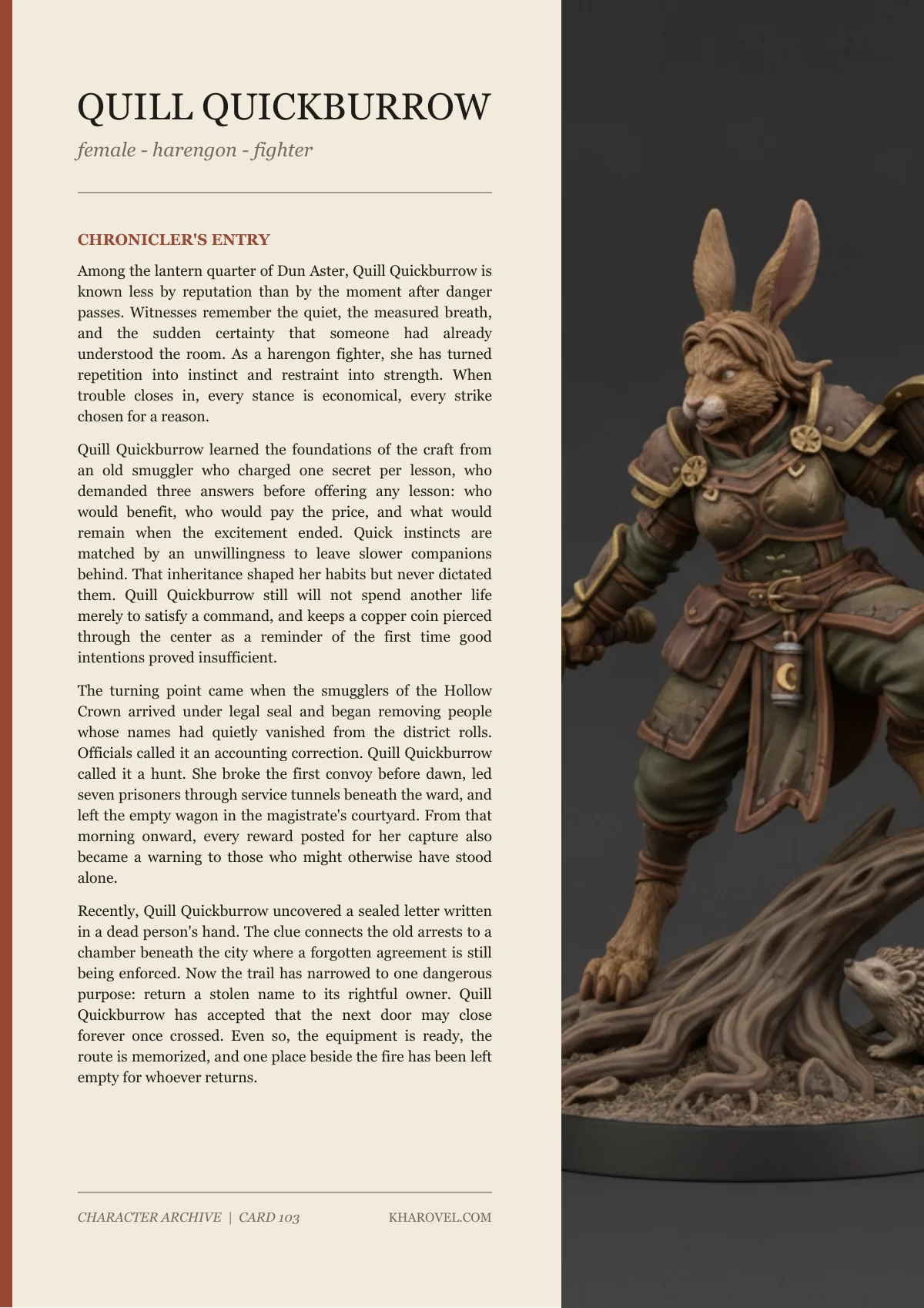 QUILL QUICKBURROW

female - harengon - fighter

CHRONICLER'S ENTRY

Among the lantern quarter of Dun Aster, Quill Quickburrow is known less by reputation than by the moment after danger passes. Witnesses remember the quiet, the measured breath, and the sudden certainty that someone had already understood the room. As a harengon fighter, she has turned repetition into instinct and restraint into strength. When trouble closes in, every stance is economical, every strike chosen for a reason.

Quill Quickburrow learned the foundations of the craft from an old smuggler who charged one secret per lesson, who demanded three answers before offering any lesson: who would benefit, who would pay the price, and what would remain when the excitement ended. Quick instincts are matched by an unwillingness to leave slower companions behind. That inheritance shaped her habits but never dictated them. Quill Quickburrow still will not spend another life merely to satisfy a command, and keeps a copper coin pierced through the center as a reminder of the first time good intentions proved insufficient.

The turning point came when the smugglers of the Hollow Crown arrived under legal seal and began removing people whose names had quietly vanished from the district rolls. Officials called it an accounting correction. Quill Quickburrow called it a hunt. She broke the first convoy before dawn, led seven prisoners through service tunnels beneath the ward, and left the empty wagon in the magistrate's courtyard. From that morning onward, every reward posted for her capture also became a warning to those who might otherwise have stood alone.

Recently, Quill Quickburrow uncovered a sealed letter written in a dead person's hand. The clue connects the old arrests to a chamber beneath the city where a forgotten agreement is still being enforced. Now the trail has narrowed to one dangerous purpose: return a stolen name to its rightful owner. Quill Quickburrow has accepted that the next door may close forever once crossed. Even so, the equipment is ready, the route is memorized, and one place beside the fire has been left empty for whoever returns.

CHARACTER ARCHIVE | CARD 103

KHAROVEL.COM